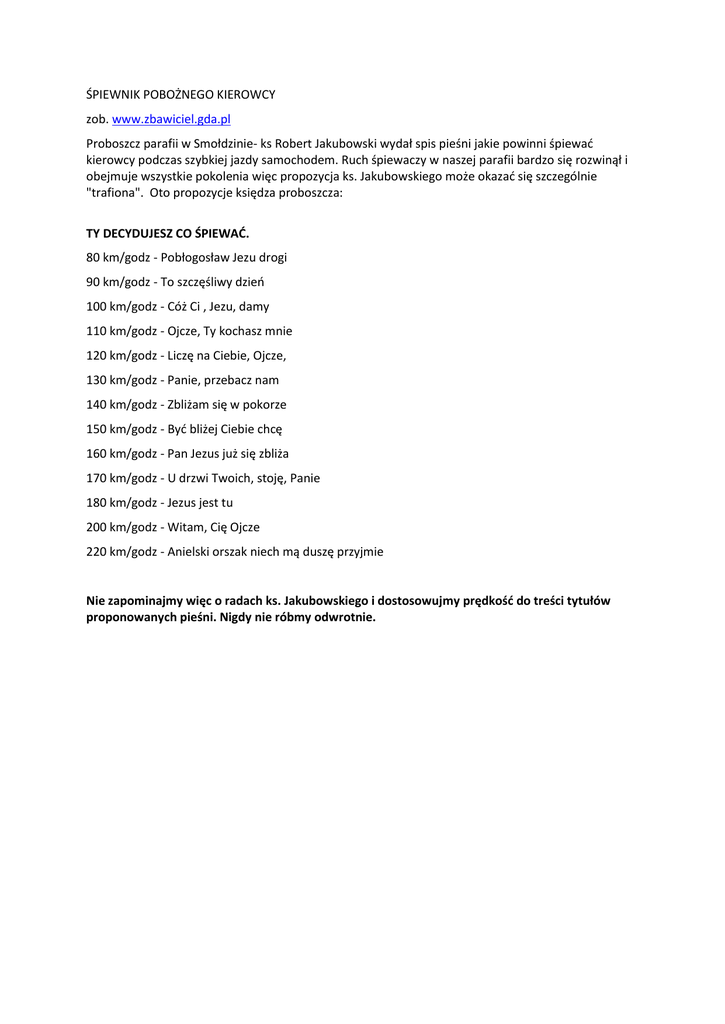 ŚPIEWNIK POBOŻNEGO KIEROWCY

zob. www.zbawiciel.gda.pl

Proboszcz parafii w Smołdzinie- ks Robert Jakubowski wydał spis pieśni jakie powinni śpiewać kierowcy podczas szybkiej jazdy samochodem. Ruch śpiewaczy w naszej parafii bardzo się rozwinął i obejmuje wszystkie pokolenia więc propozycja ks. Jakubowskiego może okazać się szczególnie "trafiona". Oto propozycje księdza proboszcza:

TY DECYDUJESZ CO ŚPIEWAĆ.

80 km/godz - Pobłogosław Jezu drogi

90 km/godz - To szczęśliwy dzień

100 km/godz - Cóż Ci , Jezu, damy

110 km/godz - Ojcze, Ty kochasz mnie

120 km/godz - Liczę na Ciebie, Ojcze,

130 km/godz - Panie, przebacz nam

140 km/godz - Zbliżam się w pokorze

150 km/godz - Być bliżej Ciebie chcę

160 km/godz - Pan Jezus już się zbliża

170 km/godz - U drzwi Twoich, stoję, Panie

180 km/godz - Jezus jest tu

200 km/godz - Witam, Cię Ojcze

220 km/godz - Anielski orszak niech mą duszę przyjmie

Nie zapominajmy więc o radach ks. Jakubowskiego i dostosowujmy prędkość do treści tytułów proponowanych pieśni. Nigdy nie róbmy odwrotnie.